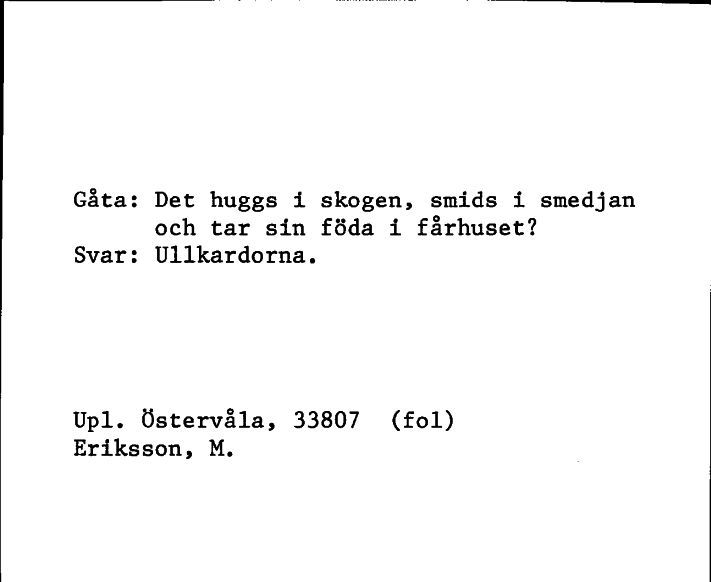 Gåta: Det huggs i skogen, smids i smedjan och tar sin föda i fårhuset?
Svar: Ullkardorna.

Upl. Östervåla, 33807 (fol)
Eriksson, M.